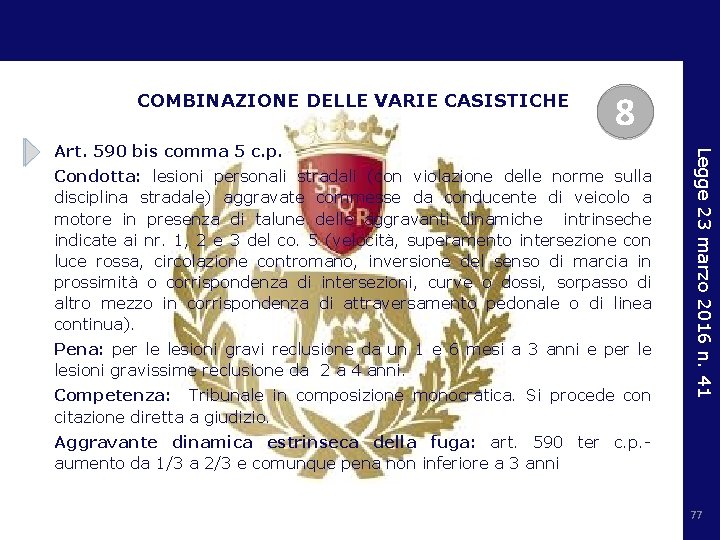 COMBINAZIONE DELLE VARIE CASISTICHE

8

Art. 590 bis comma 5 c.p.

Condotta: lesioni personali stradali (con violazione delle norme sulla disciplina stradale) aggravate commesse da conducente di veicolo a motore in presenza di talune delle aggravanti dinamiche intrinseche indicate ai nr. 1, 2 e 3 del co. 5 (velocità, superamento intersezione con luce rossa, circolazione contromano, inversione del senso di marcia in prossimità o corrispondenza di intersezioni, curve o dossi, sorpasso di altro mezzo in corrispondenza di attraversamento pedonale o di linea continua).

Pena: per le lesioni gravi reclusione da un 1 e 6 mesi a 3 anni e per le lesioni gravissime reclusione da 2 a 4 anni.

Competenza: Tribunale in composizione monocratica. Si procede con citazione diretta a giudizio.

Aggravante dinamica estrinseca della fuga: art. 590 ter c.p.- aumento da 1/3 a 2/3 e comunque pena non inferiore a 3 anni

SPQR

Legge 23 marzo 2016 n. 41

77